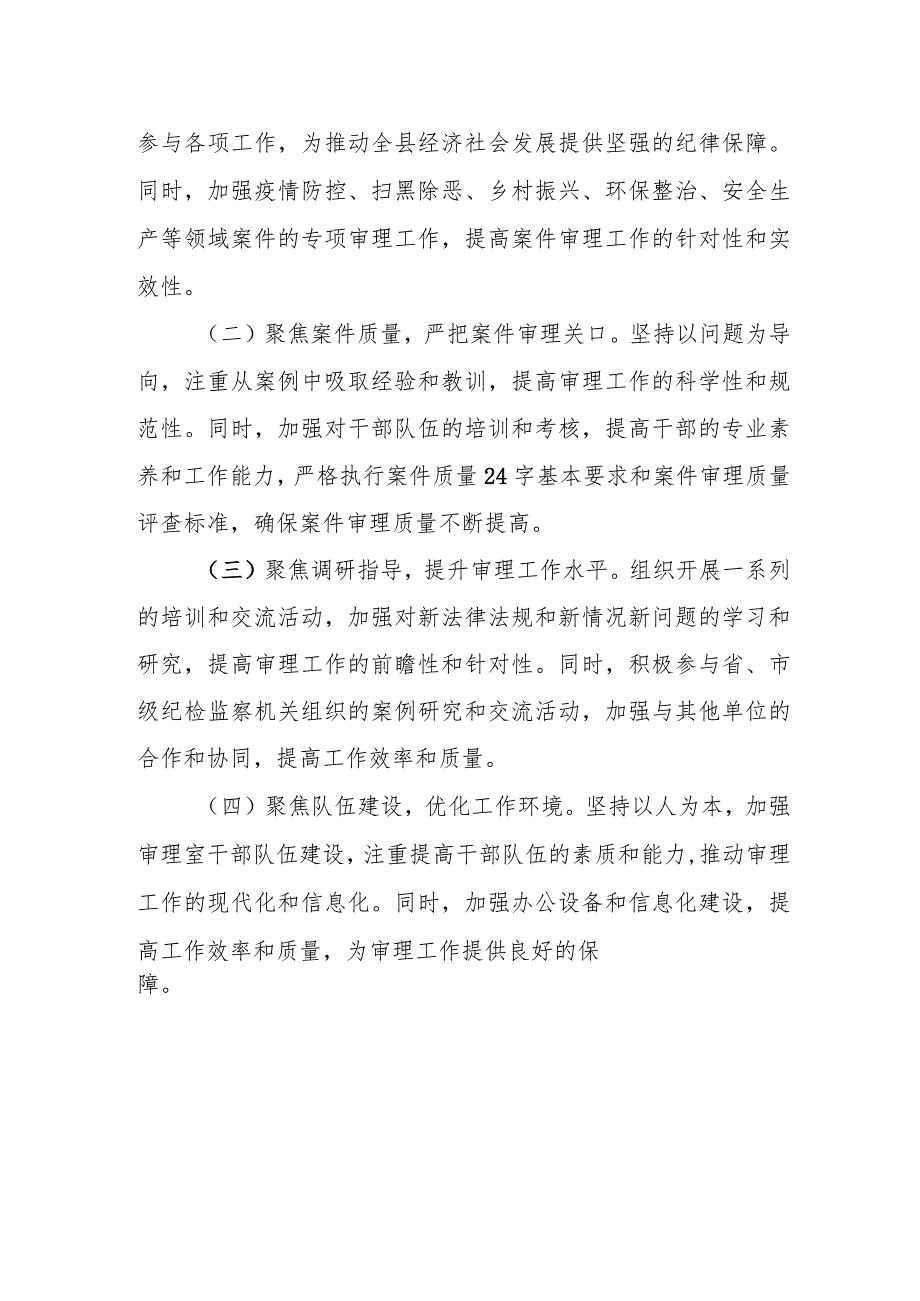 参与各项工作，为推动全县经济社会发展提供坚强的纪律保障。同时，加强疫情防控、扫黑除恶、乡村振兴、环保整治、安全生产等领域案件的专项审理工作，提高案件审理工作的针对性和实效性。

（二）聚焦案件质量，严把案件审理关口。坚持以问题为导向，注重从案例中吸取经验和教训，提高审理工作的科学性和规范性。同时，加强对干部队伍的培训和考核，提高干部的专业素养和工作能力，严格执行案件质量24字基本要求和案件审理质量评查标准，确保案件审理质量不断提高。

（三）聚焦调研指导，提升审理工作水平。组织开展一系列的培训和交流活动，加强对新法律法规和新情况新问题的学习和研究，提高审理工作的前瞻性和针对性。同时，积极参与省、市级纪检监察机关组织的案例研究和交流活动，加强与其他单位的合作和协同，提高工作效率和质量。

（四）聚焦队伍建设，优化工作环境。坚持以人为本，加强审理室干部队伍建设，注重提高干部队伍的素质和能力，推动审理工作的现代化和信息化。同时，加强办公设备和信息化建设，提高工作效率和质量，为审理工作提供良好的保障。